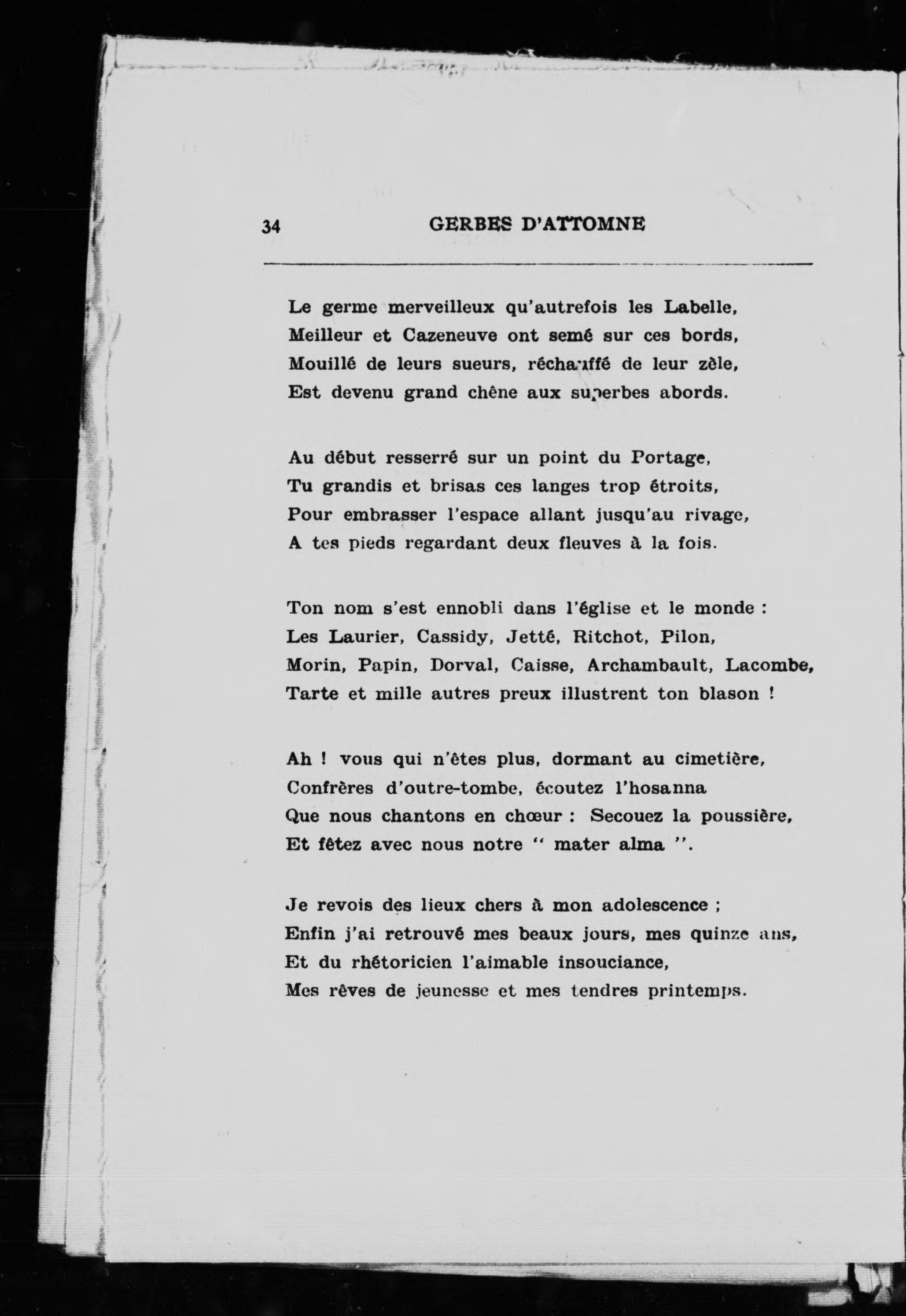 34 GERBES D'ATTOMNE

Le germe merveilleux qu'autrefois les Labelle,
Meilleur et Cazeneuve ont semé sur ces bords,
Mouillé de leurs sueurs, réchauffé de leur zèle,
Est devenu grand chêne aux superbes abords.

Au début resserré sur un point du Portage,
Tu grandis et brisas ces langes trop étroits,
Pour embrasser l'espace allant jusqu'au rivage,
A tes pieds regardant deux fleuves à la fois.

Ton nom s'est ennobli dans l'église et le monde :
Les Laurier, Cassidy, Jetté, Ritchot, Pilon,
Morin, Papin, Dorval, Caisse, Archambault, Lacombe,
Tarte et mille autres preux illustrent ton blason !

Ah ! vous qui n'êtes plus, dormant au cimetière,
Confrères d'outre-tombe, écoutez l'hosanna
Que nous chantons en chœur : Secouez la poussière,
Et fêtez avec nous notre " mater alma ".

Je revois des lieux chers à mon adolescence ;
Enfin j'ai retrouvé mes beaux jours, mes quinze ans,
Et du rhétoricien l'aimable insouciance,
Mes rêves de jeunesse et mes tendres printemps.